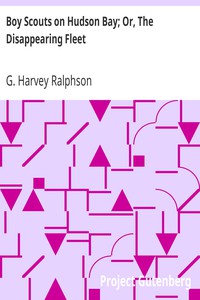 Boy Scouts on Hudson Bay; Or, The Disappearing Fleet

G. Harvey Ralphson

Project Gutenberg